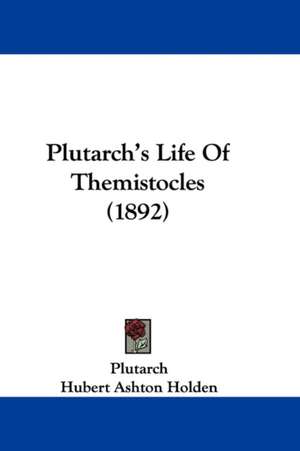 Plutarch's Life Of Themistocles (1892)

Plutarch
Hubert Ashton Holden